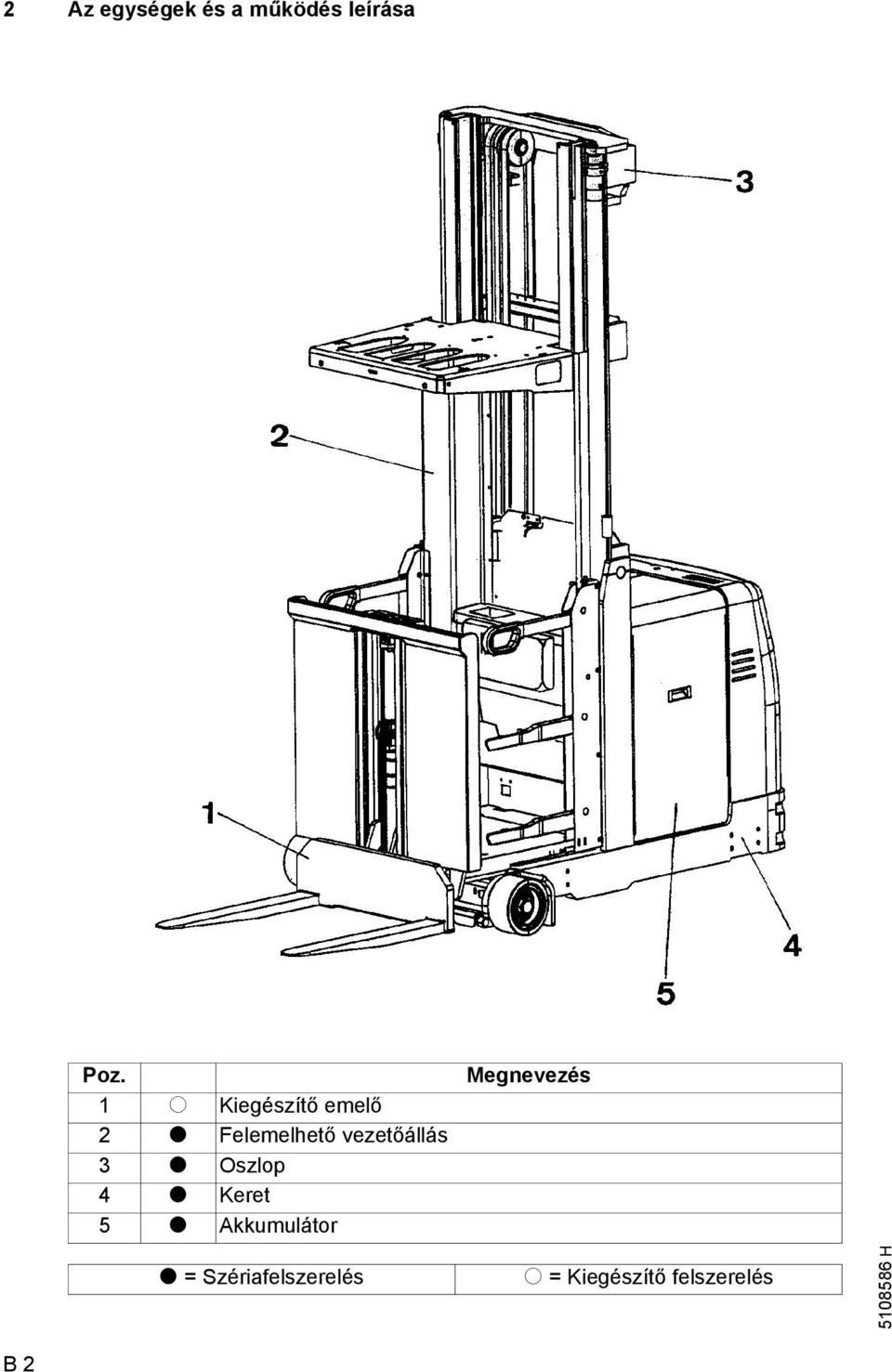 2 Az egységek és a működés leírása

3

2

1

4

5

| Poz. | | Megnevezés |
|---|---|---|
| 1 | ○ | Kiegészítő emelő |
| 2 | ● | Felemelhető vezetőállás |
| 3 | ● | Oszlop |
| 4 | ● | Keret |
| 5 | ● | Akkumulátor |

| ● = Szériafelszerelés | ○ = Kiegészítő felszerelés |
|---|---|

5108586 H

B 2